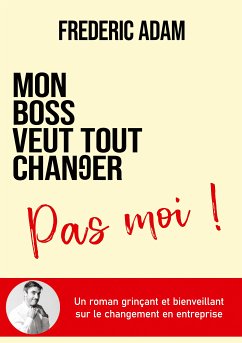 FREDERIC ADAM

MON BOSS VEUT TOUT CHANGER

Pas moi !

Un roman grinçant et bienveillant sur le changement en entreprise